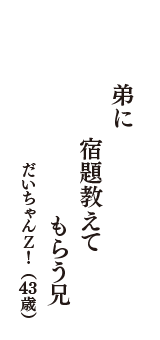 弟に
宿題教えて
もらう兄

だいちゃんZ！（43歳）